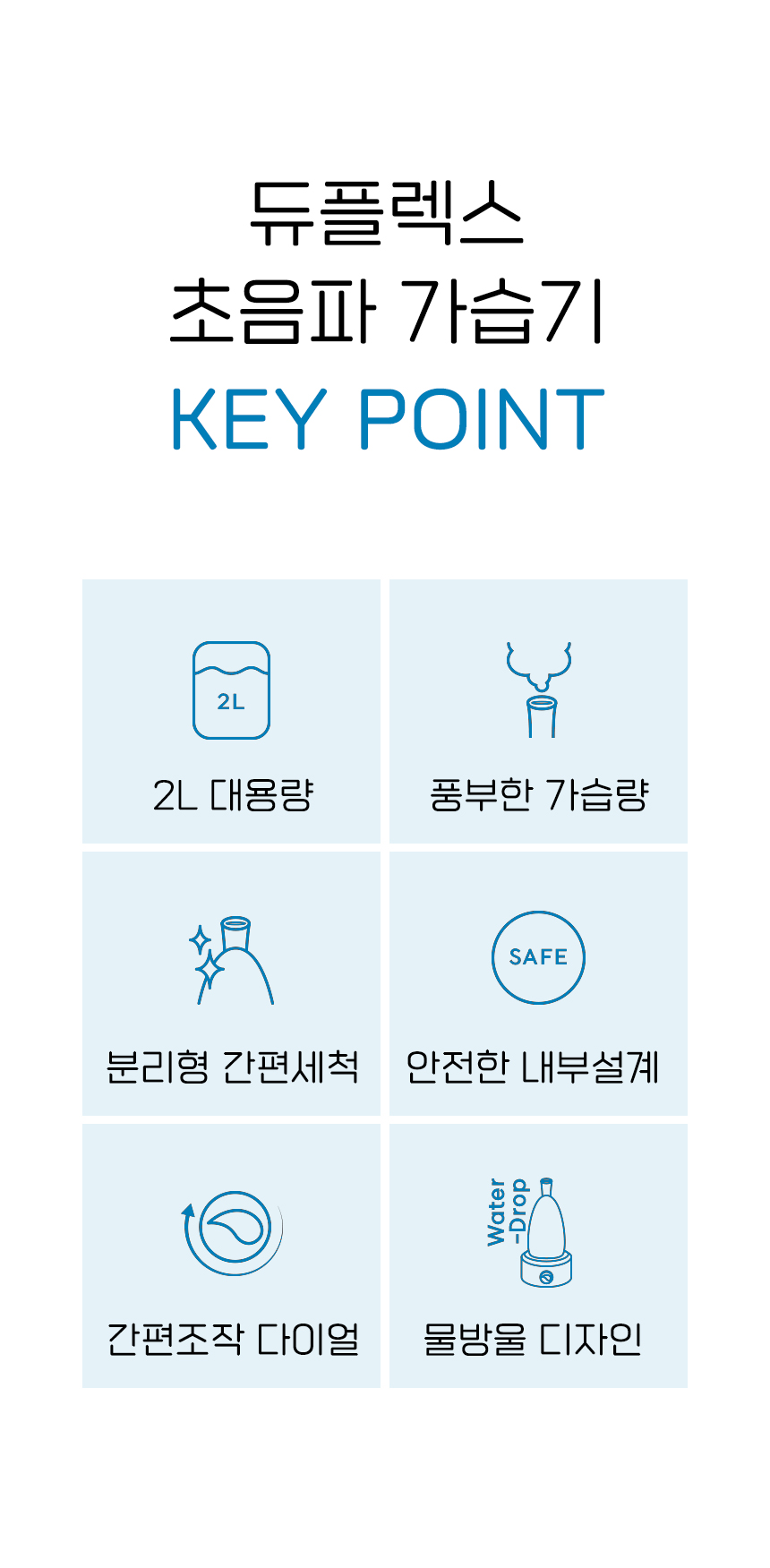 듀플렉스
초음파 가습기
KEY POINT

2L

2L 대용량

풍부한 가습량

분리형 간편세척

SAFE

안전한 내부설계

간편조작 다이얼

Water
-Drop

물방울 디자인